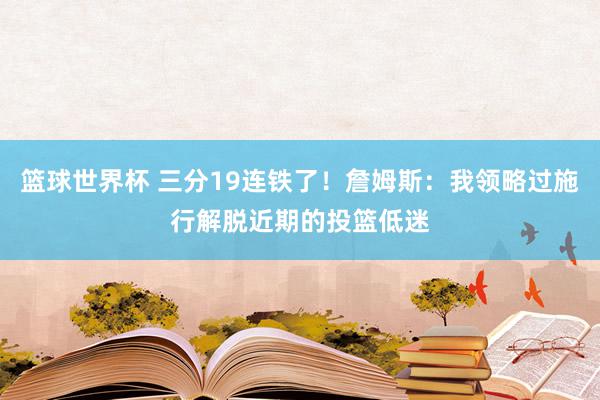 篮球世界杯 三分19连铁了！詹姆斯：我领略过施行解脱近期的投篮低迷